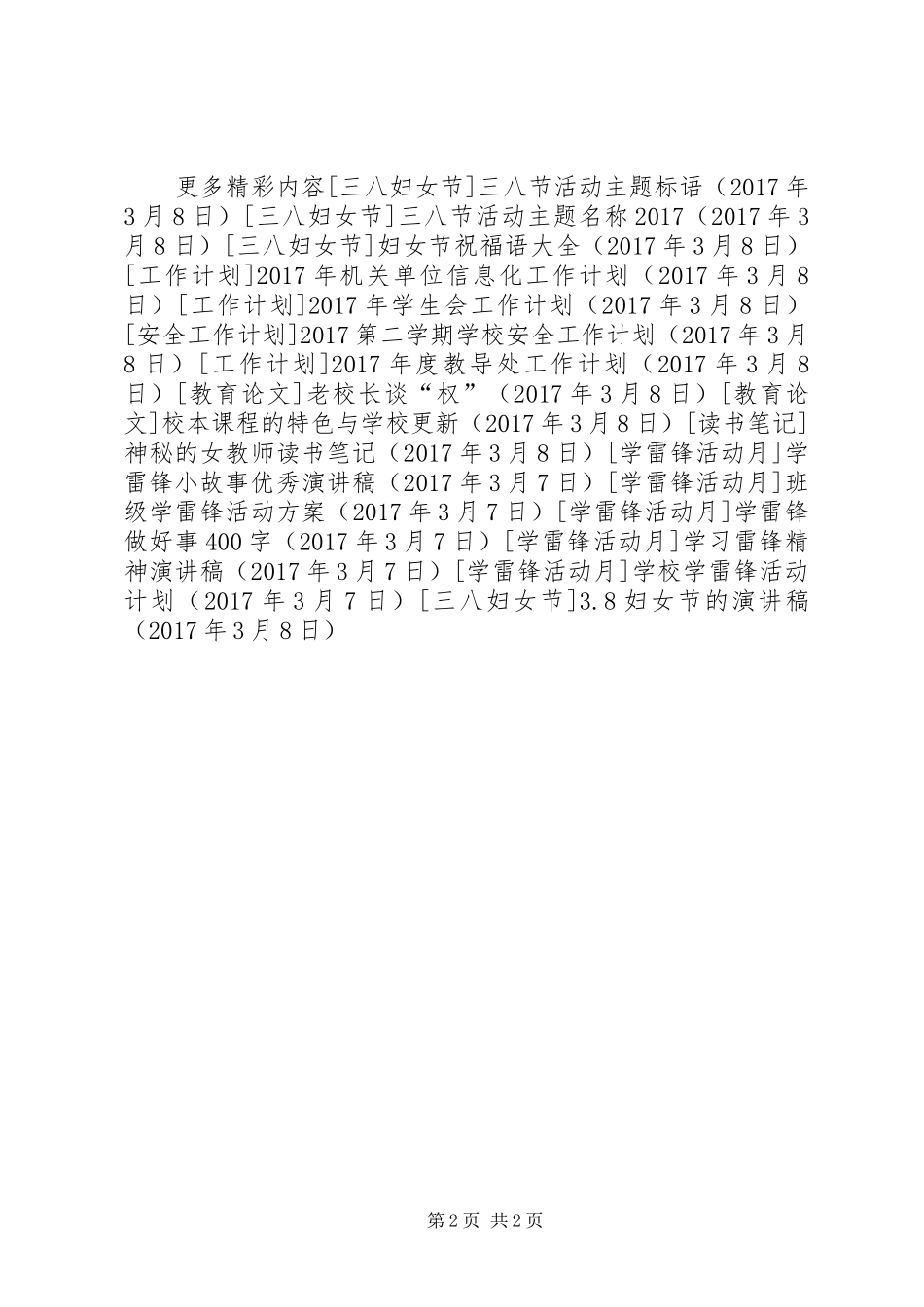 更多精彩内容[三八妇女节]三八节活动主题标语（2017年3月8日）[三八妇女节]三八节活动主题名称2017（2017年3月8日）[三八妇女节]妇女节祝福语大全（2017年3月8日）[工作计划]2017年机关单位信息化工作计划（2017年3月8日）[工作计划]2017年学生会工作计划（2017年3月8日）[安全工作计划]2017第二学期学校安全工作计划（2017年3月8日）[工作计划]2017年度教导处工作计划（2017年3月8日）[教育论文]老校长谈“权”（2017年3月8日）[教育论文]校本课程的特色与学校更新（2017年3月8日）[读书笔记]神秘的女教师读书笔记（2017年3月8日）[学雷锋活动月]学雷锋小故事优秀演讲稿（2017年3月7日）[学雷锋活动月]班级学雷锋活动方案（2017年3月7日）[学雷锋活动月]学雷锋做好事400字（2017年3月7日）[学雷锋活动月]学习雷锋精神演讲稿（2017年3月7日）[学雷锋活动月]学校学雷锋活动计划（2017年3月7日）[三八妇女节]3.8妇女节的演讲稿（2017年3月8日）

第2页 共2页